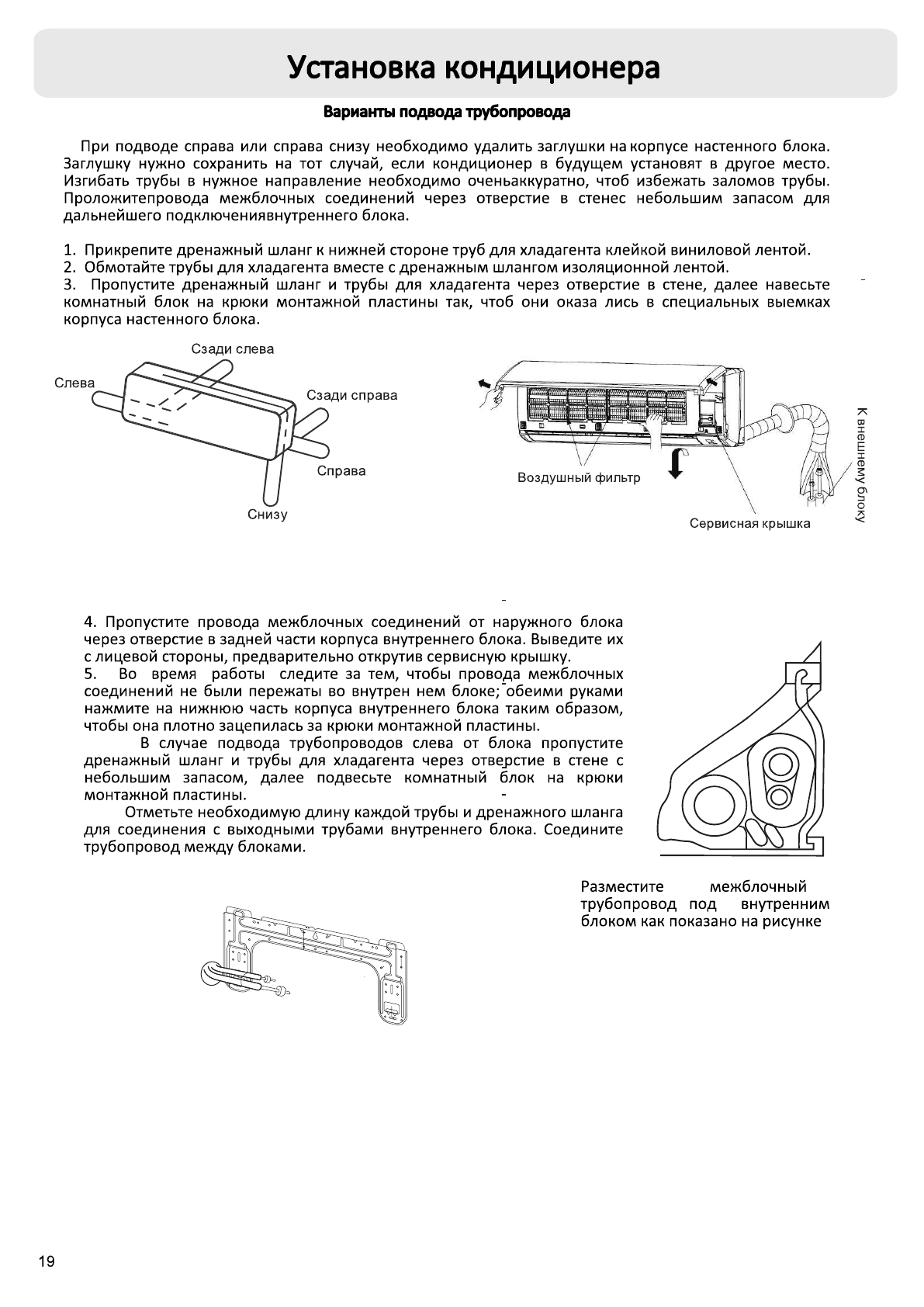 Установка кондиционера

Варианты подвода трубопровода

При подводе справа или справа снизу необходимо удалить заглушки на корпусе настенного блока. Заглушку нужно сохранить на тот случай, если кондиционер в будущем установят в другое место. Изгибать трубы в нужное направление необходимо оченьаккуратно, чтоб избежать заломов трубы. Проложитепровода межблочных соединений через отверстие в стенес небольшим запасом для дальнейшего подключениявнутреннего блока.

1. Прикрепите дренажный шланг к нижней стороне труб для хладагента клейкой виниловой лентой.
2. Обмотайте трубы для хладагента вместе с дренажным шлангом изоляционной лентой.
3. Пропустите дренажный шланг и трубы для хладагента через отверстие в стене, далее навесьте комнатный блок на крюки монтажной пластины так, чтоб они оказа лись в специальных выемках корпуса настенного блока.

Сзади слева
Слева
Сзади справа
Справа
Снизу

Воздушный фильтр
Сервисная крышка
К внешнему блоку

4. Пропустите провода межблочных соединений от наружного блока через отверстие в задней части корпуса внутреннего блока. Выведите их с лицевой стороны, предварительно открутив сервисную крышку.
5. Во время работы следите за тем, чтобы провода межблочных соединений не были пережаты во внутрен нем блоке; обеими руками нажмите на нижнюю часть корпуса внутреннего блока таким образом, чтобы она плотно зацепилась за крюки монтажной пластины.
В случае подвода трубопроводов слева от блока пропустите дренажный шланг и трубы для хладагента через отверстие в стене с небольшим запасом, далее подвесьте комнатный блок на крюки монтажной пластины.
Отметьте необходимую длину каждой трубы и дренажного шланга для соединения с выходными трубами внутреннего блока. Соедините трубопровод между блоками.

Разместите межблочный трубопровод под внутренним блоком как показано на рисунке

19